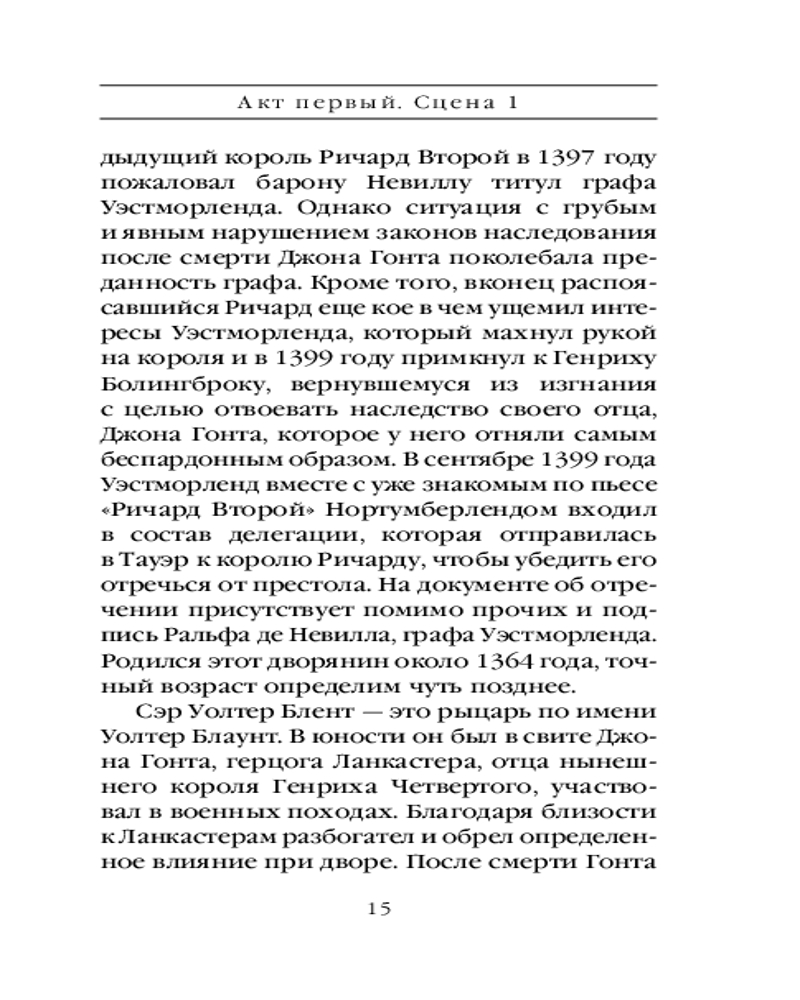 Акт первый. Сцена 1

дыдущий король Ричард Второй в 1397 году пожаловал барону Невиллу титул графа Уэстморленда. Однако ситуация с грубым и явным нарушением законов наследования после смерти Джона Гонта поколебала преданность графа. Кроме того, вконец распоясавшийся Ричард еще кое в чем ущемил интересы Уэстморленда, который махнул рукой на короля и в 1399 году примкнул к Генриху Болингброку, вернувшемуся из изгнания с целью отвоевать наследство своего отца, Джона Гонта, которое у него отняли самым беспардонным образом. В сентябре 1399 года Уэстморленд вместе с уже знакомым по пьесе «Ричард Второй» Нортумберлендом входил в состав делегации, которая отправилась в Тауэр к королю Ричарду, чтобы убедить его отречься от престола. На документе об отречении присутствует помимо прочих и подпись Ральфа де Невилла, графа Уэстморленда. Родился этот дворянин около 1364 года, точный возраст определим чуть позднее.

Сэр Уолтер Блент — это рыцарь по имени Уолтер Блаунт. В юности он был в свите Джона Гонта, герцога Ланкастера, отца нынешнего короля Генриха Четвертого, участвовал в военных походах. Благодаря близости к Ланкастерам разбогател и обрел определенное влияние при дворе. После смерти Гонта

15